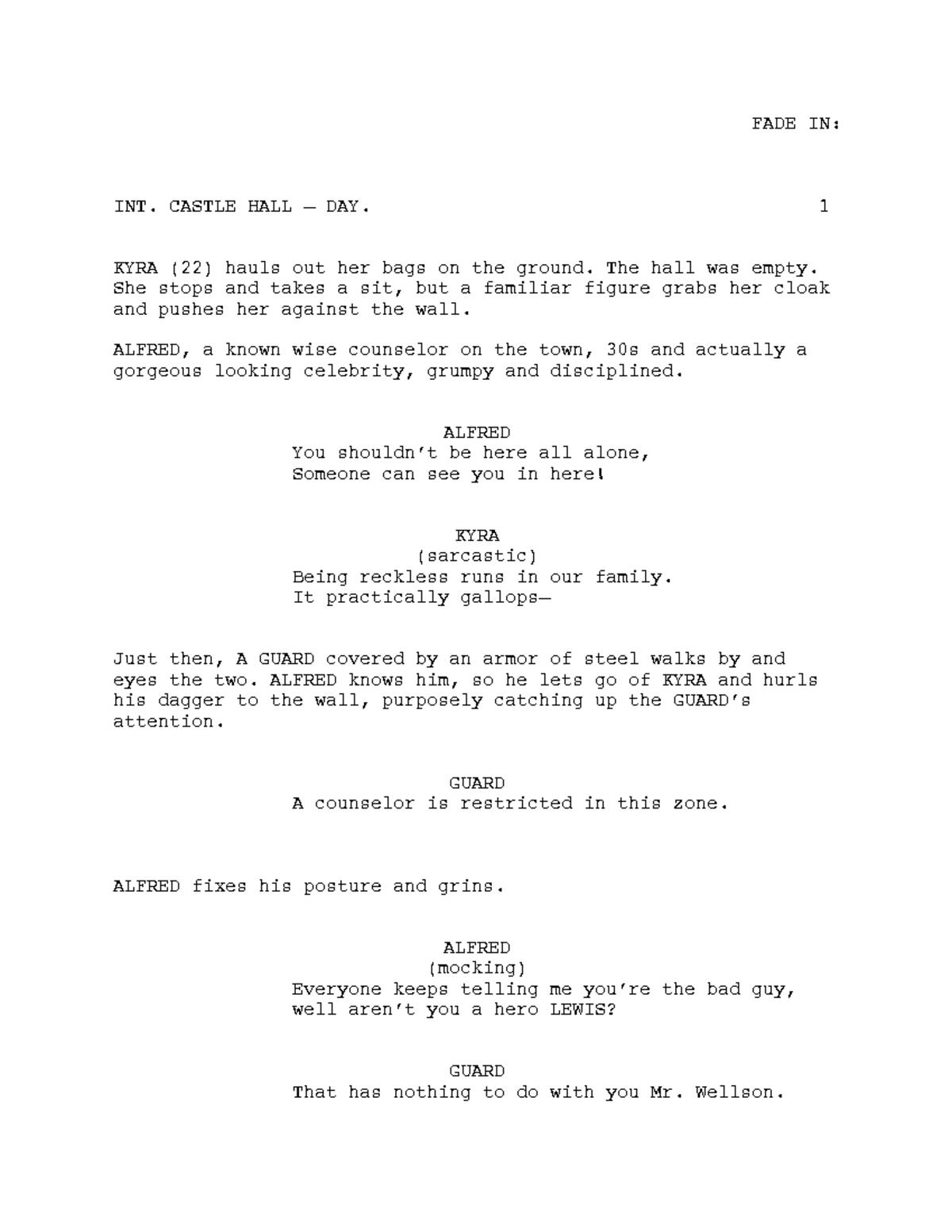 FADE IN:

INT. CASTLE HALL — DAY. 1

KYRA (22) hauls out her bags on the ground. The hall was empty. She stops and takes a sit, but a familiar figure grabs her cloak and pushes her against the wall.

ALFRED, a known wise counselor on the town, 30s and actually a gorgeous looking celebrity, grumpy and disciplined.

ALFRED
You shouldn't be here all alone,
Someone can see you in here!

KYRA
(sarcastic)
Being reckless runs in our family.
It practically gallops—

Just then, A GUARD covered by an armor of steel walks by and eyes the two. ALFRED knows him, so he lets go of KYRA and hurls his dagger to the wall, purposely catching up the GUARD's attention.

GUARD
A counselor is restricted in this zone.

ALFRED fixes his posture and grins.

ALFRED
(mocking)
Everyone keeps telling me you're the bad guy, well aren't you a hero LEWIS?

GUARD
That has nothing to do with you Mr. Wellson.